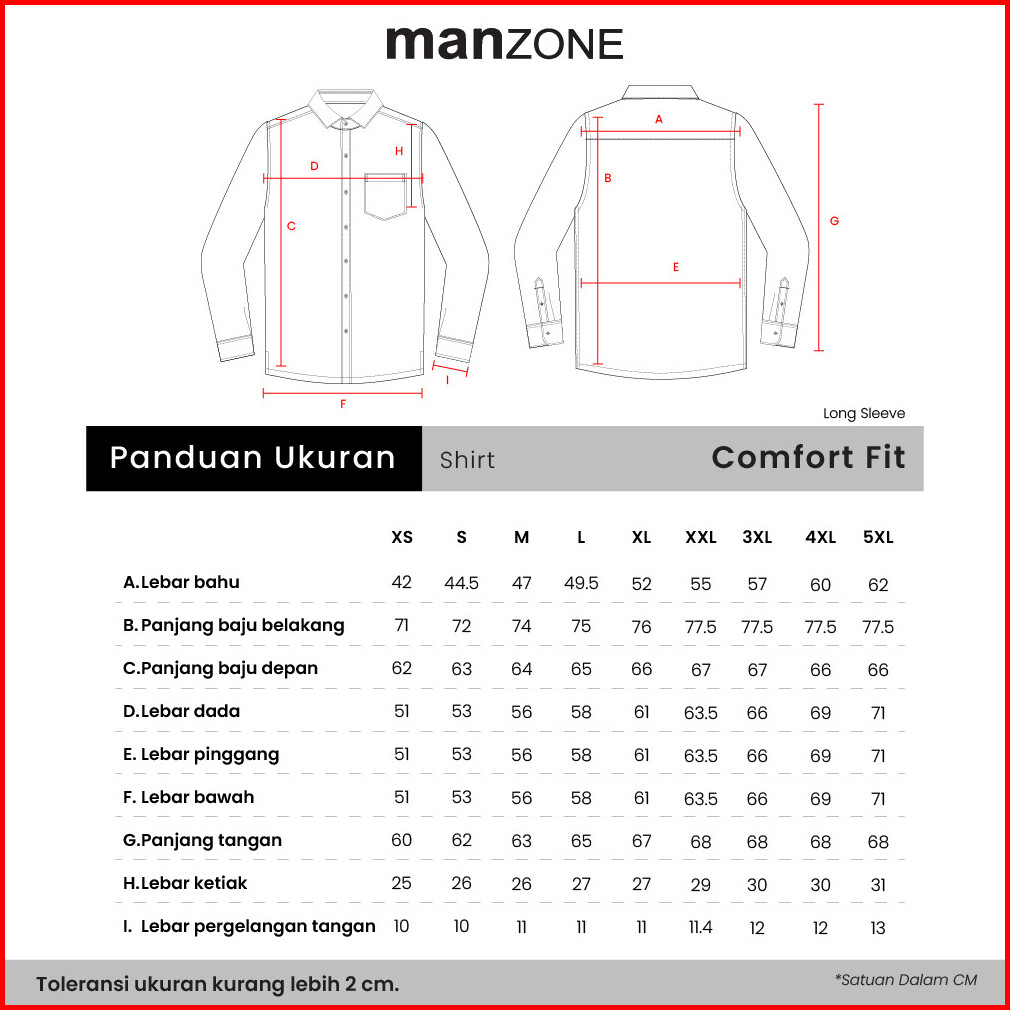 manZONE

D
H
C
F
I
A
B
E
G

Long Sleeve

Panduan Ukuran Shirt Comfort Fit

| | XS | S | M | L | XL | XXL | 3XL | 4XL | 5XL |
|---|---|---|---|---|---|---|---|---|---|
| A.Lebar bahu | 42 | 44.5 | 47 | 49.5 | 52 | 55 | 57 | 60 | 62 |
| B.Panjang baju belakang | 71 | 72 | 74 | 75 | 76 | 77.5 | 77.5 | 77.5 | 77.5 |
| C.Panjang baju depan | 62 | 63 | 64 | 65 | 66 | 67 | 67 | 66 | 66 |
| D.Lebar dada | 51 | 53 | 56 | 58 | 61 | 63.5 | 66 | 69 | 71 |
| E. Lebar pinggang | 51 | 53 | 56 | 58 | 61 | 63.5 | 66 | 69 | 71 |
| F. Lebar bawah | 51 | 53 | 56 | 58 | 61 | 63.5 | 66 | 69 | 71 |
| G.Panjang tangan | 60 | 62 | 63 | 65 | 67 | 68 | 68 | 68 | 68 |
| H.Lebar ketiak | 25 | 26 | 26 | 27 | 27 | 29 | 30 | 30 | 31 |
| I. Lebar pergelangan tangan | 10 | 10 | 11 | 11 | 11 | 11.4 | 12 | 12 | 13 |

Toleransi ukuran kurang lebih 2 cm.
*Satuan Dalam CM